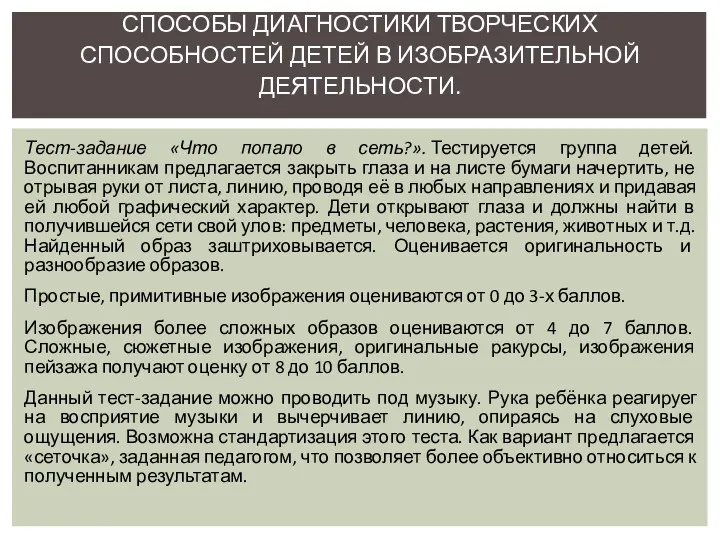 СПОСОБЫ ДИАГНОСТИКИ ТВОРЧЕСКИХ СПОСОБНОСТЕЙ ДЕТЕЙ В ИЗОБРАЗИТЕЛЬНОЙ ДЕЯТЕЛЬНОСТИ.

Тест-задание «Что попало в сеть?». Тестируется группа детей. Воспитанникам предлагается закрыть глаза и на листе бумаги начертить, не отрывая руки от листа, линию, проводя её в любых направлениях и придавая ей любой графический характер. Дети открывают глаза и должны найти в получившейся сети свой улов: предметы, человека, растения, животных и т.д. Найденный образ заштриховывается. Оценивается оригинальность и разнообразие образов.

Простые, примитивные изображения оцениваются от 0 до 3-х баллов.

Изображения более сложных образов оцениваются от 4 до 7 баллов. Сложные, сюжетные изображения, оригинальные ракурсы, изображения пейзажа получают оценку от 8 до 10 баллов.

Данный тест-задание можно проводить под музыку. Рука ребёнка реагирует на восприятие музыки и вычерчивает линию, опираясь на слуховые ощущения. Возможна стандартизация этого теста. Как вариант предлагается «сеточка», заданная педагогом, что позволяет более объективно относиться к полученным результатам.